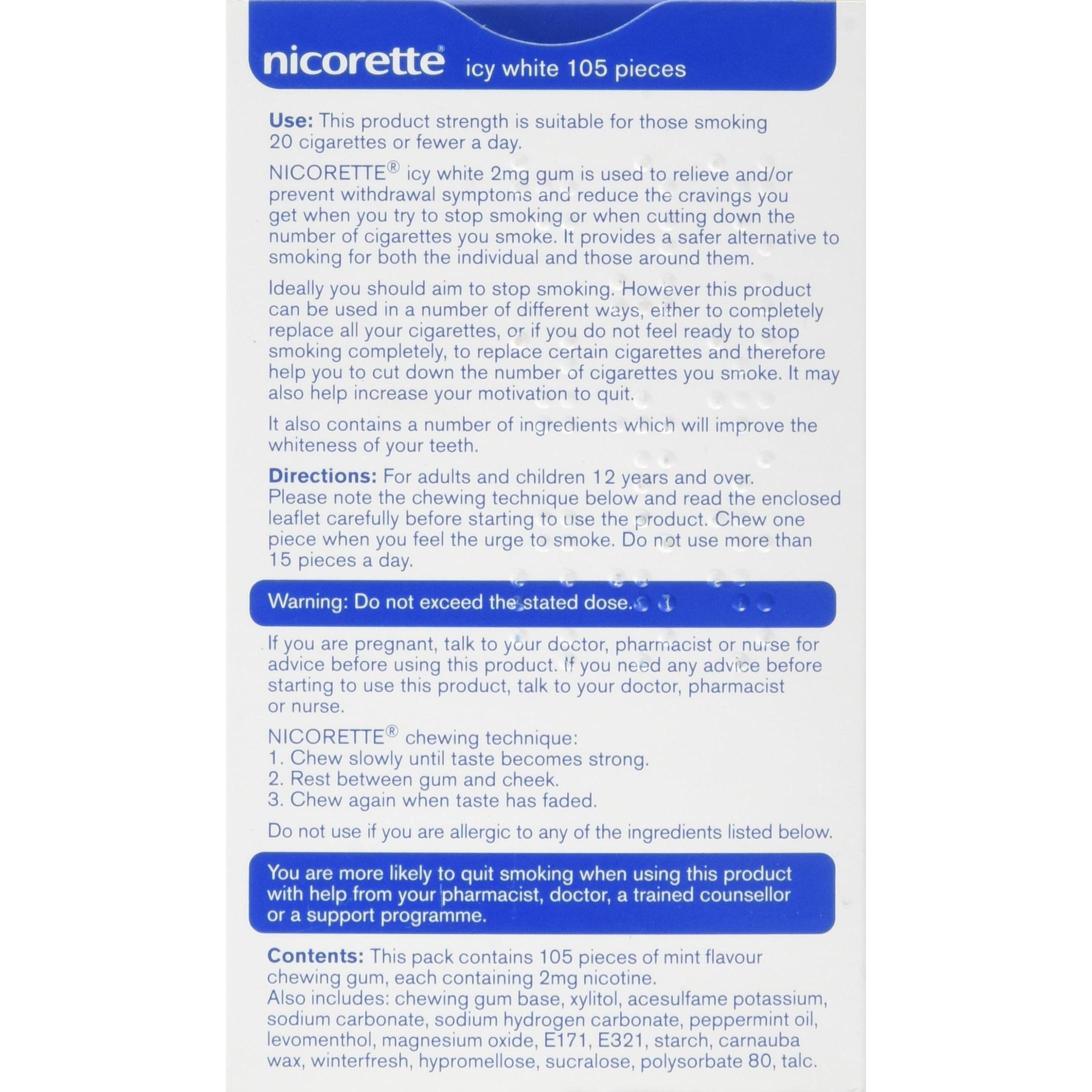 nicorette® icy white 105 pieces

Use: This product strength is suitable for those smoking 20 cigarettes or fewer a day.

NICORETTE® icy white 2mg gum is used to relieve and/or prevent withdrawal symptoms and reduce the cravings you get when you try to stop smoking or when cutting down the number of cigarettes you smoke. It provides a safer alternative to smoking for both the individual and those around them.

Ideally you should aim to stop smoking. However this product can be used in a number of different ways, either to completely replace all your cigarettes, or if you do not feel ready to stop smoking completely, to replace certain cigarettes and therefore help you to cut down the number of cigarettes you smoke. It may also help increase your motivation to quit.

It also contains a number of ingredients which will improve the whiteness of your teeth.

Directions: For adults and children 12 years and over. Please note the chewing technique below and read the enclosed leaflet carefully before starting to use the product. Chew one piece when you feel the urge to smoke. Do not use more than 15 pieces a day.

Warning: Do not exceed the stated dose.

If you are pregnant, talk to your doctor, pharmacist or nurse for advice before using this product. If you need any advice before starting to use this product, talk to your doctor, pharmacist or nurse.

NICORETTE® chewing technique:
1. Chew slowly until taste becomes strong.
2. Rest between gum and cheek.
3. Chew again when taste has faded.

Do not use if you are allergic to any of the ingredients listed below.

You are more likely to quit smoking when using this product with help from your pharmacist, doctor, a trained counsellor or a support programme.

Contents: This pack contains 105 pieces of mint flavour chewing gum, each containing 2mg nicotine.
Also includes: chewing gum base, xylitol, acesulfame potassium, sodium carbonate, sodium hydrogen carbonate, peppermint oil, levomenthol, magnesium oxide, E171, E321, starch, carnauba wax, winterfresh, hypromellose, sucralose, polysorbate 80, talc.